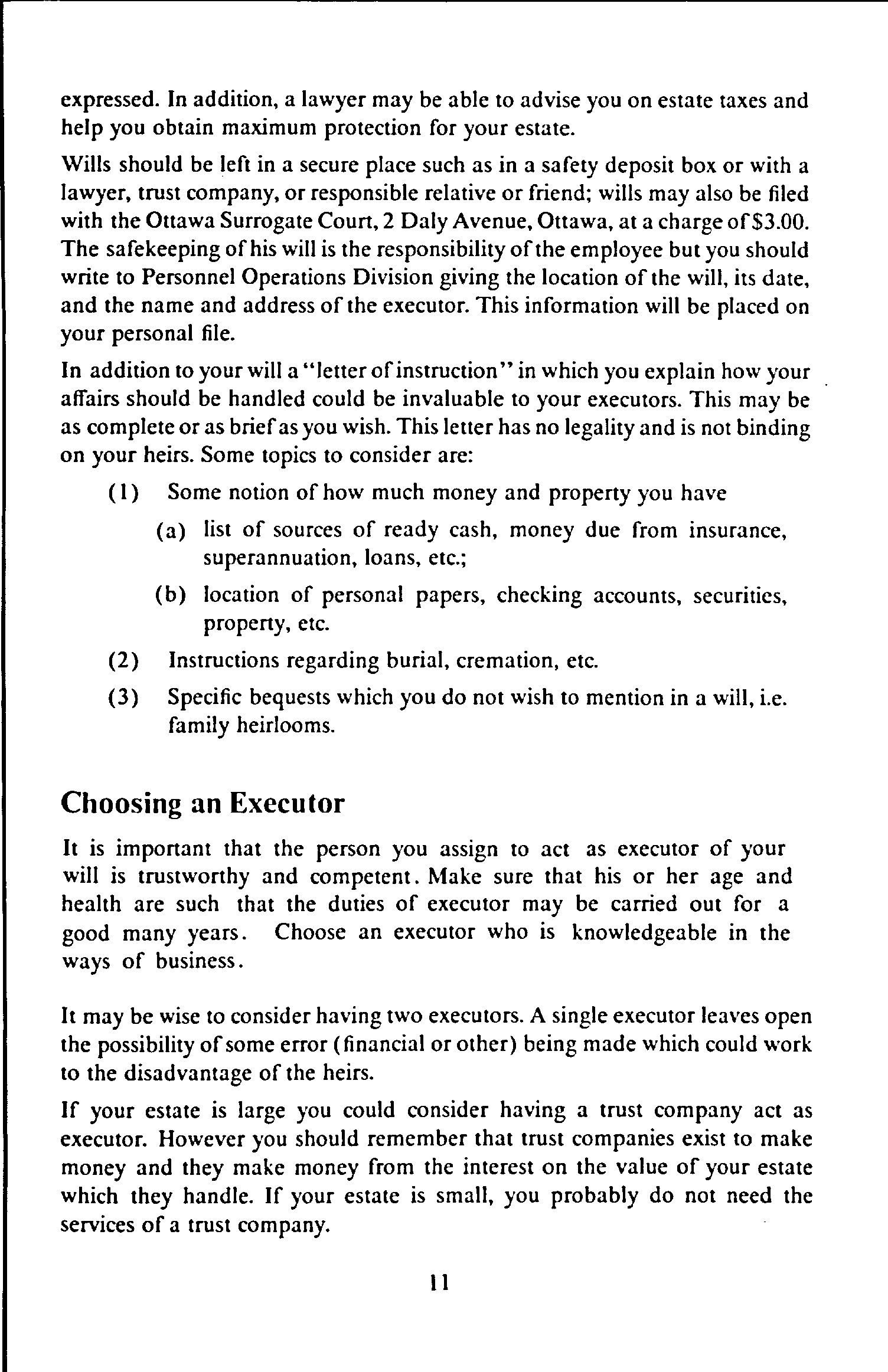 expressed. In addition, a lawyer may be able to advise you on estate taxes and help you obtain maximum protection for your estate.

Wills should be left in a secure place such as in a safety deposit box or with a lawyer, trust company, or responsible relative or friend; wills may also be filed with the Ottawa Surrogate Court, 2 Daly Avenue, Ottawa, at a charge of $3.00. The safekeeping of his will is the responsibility of the employee but you should write to Personnel Operations Division giving the location of the will, its date, and the name and address of the executor. This information will be placed on your personal file.

In addition to your will a "letter of instruction" in which you explain how your affairs should be handled could be invaluable to your executors. This may be as complete or as brief as you wish. This letter has no legality and is not binding on your heirs. Some topics to consider are:

(1) Some notion of how much money and property you have

(a) list of sources of ready cash, money due from insurance, superannuation, loans, etc.;

(b) location of personal papers, checking accounts, securities, property, etc.

(2) Instructions regarding burial, cremation, etc.

(3) Specific bequests which you do not wish to mention in a will, i.e. family heirlooms.

Choosing an Executor

It is important that the person you assign to act as executor of your will is trustworthy and competent. Make sure that his or her age and health are such that the duties of executor may be carried out for a good many years. Choose an executor who is knowledgeable in the ways of business.

It may be wise to consider having two executors. A single executor leaves open the possibility of some error (financial or other) being made which could work to the disadvantage of the heirs.

If your estate is large you could consider having a trust company act as executor. However you should remember that trust companies exist to make money and they make money from the interest on the value of your estate which they handle. If your estate is small, you probably do not need the services of a trust company.

11